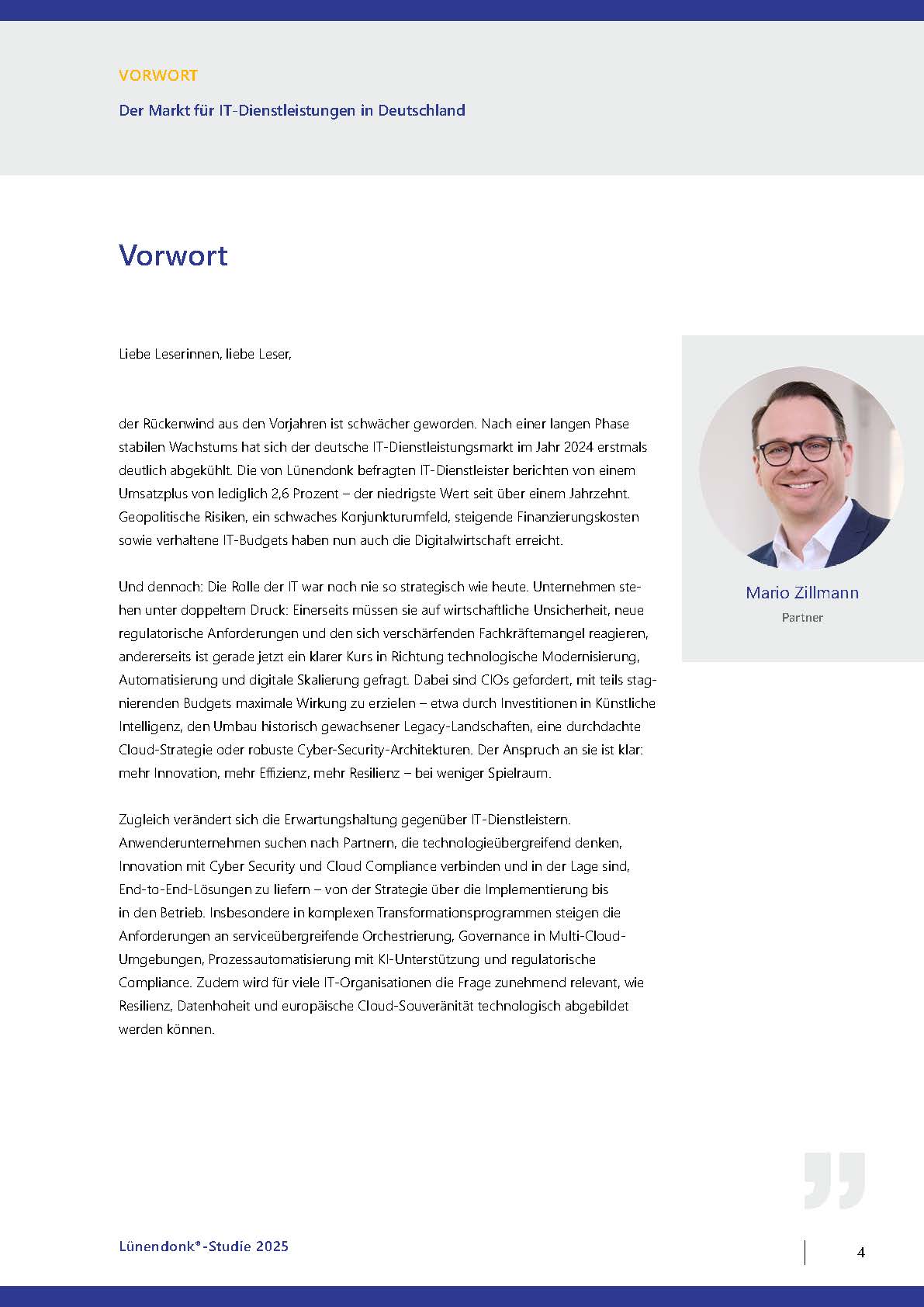 VORWORT

Der Markt für IT-Dienstleistungen in Deutschland

Vorwort

Liebe Leserinnen, liebe Leser,

der Rückenwind aus den Vorjahren ist schwächer geworden. Nach einer langen Phase stabilen Wachstums hat sich der deutsche IT-Dienstleistungsmarkt im Jahr 2024 erstmals deutlich abgekühlt. Die von Lünendonk befragten IT-Dienstleister berichten von einem Umsatzplus von lediglich 2,6 Prozent – der niedrigste Wert seit über einem Jahrzehnt. Geopolitische Risiken, ein schwaches Konjunkturumfeld, steigende Finanzierungskosten sowie verhaltene IT-Budgets haben nun auch die Digitalwirtschaft erreicht.

Und dennoch: Die Rolle der IT war noch nie so strategisch wie heute. Unternehmen stehen unter doppeltem Druck: Einerseits müssen sie auf wirtschaftliche Unsicherheit, neue regulatorische Anforderungen und den sich verschärfenden Fachkräftemangel reagieren, andererseits ist gerade jetzt ein klarer Kurs in Richtung technologische Modernisierung, Automatisierung und digitale Skalierung gefragt. Dabei sind CIOs gefordert, mit teils stagnierenden Budgets maximale Wirkung zu erzielen – etwa durch Investitionen in Künstliche Intelligenz, den Umbau historisch gewachsener Legacy-Landschaften, eine durchdachte Cloud-Strategie oder robuste Cyber-Security-Architekturen. Der Anspruch an sie ist klar: mehr Innovation, mehr Effizienz, mehr Resilienz – bei weniger Spielraum.

Zugleich verändert sich die Erwartungshaltung gegenüber IT-Dienstleistern. Anwenderunternehmen suchen nach Partnern, die technologieübergreifend denken, Innovation mit Cyber Security und Cloud Compliance verbinden und in der Lage sind, End-to-End-Lösungen zu liefern – von der Strategie über die Implementierung bis in den Betrieb. Insbesondere in komplexen Transformationsprogrammen steigen die Anforderungen an serviceübergreifende Orchestrierung, Governance in Multi-Cloud-Umgebungen, Prozessautomatisierung mit KI-Unterstützung und regulatorische Compliance. Zudem wird für viele IT-Organisationen die Frage zunehmend relevant, wie Resilienz, Datenhoheit und europäische Cloud-Souveränität technologisch abgebildet werden können.

Mario Zillmann

Partner

Lünendonk®-Studie 2025

4